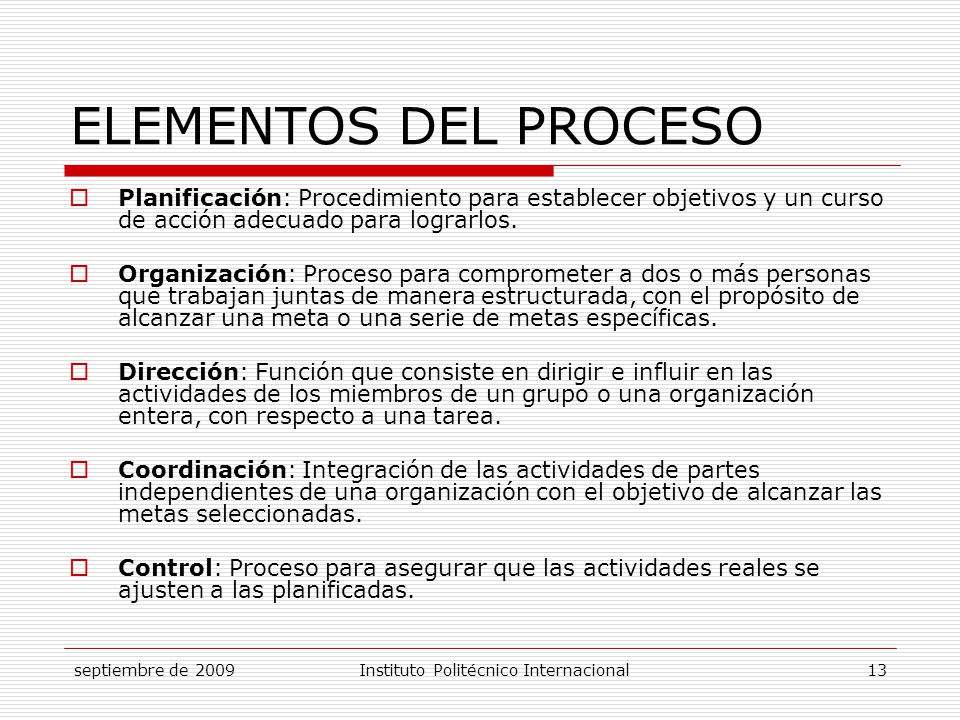 ELEMENTOS DEL PROCESO

Planificación: Procedimiento para establecer objetivos y un curso de acción adecuado para lograrlos.

Organización: Proceso para comprometer a dos o más personas que trabajan juntas de manera estructurada, con el propósito de alcanzar una meta o una serie de metas específicas.

Dirección: Función que consiste en dirigir e influir en las actividades de los miembros de un grupo o una organización entera, con respecto a una tarea.

Coordinación: Integración de las actividades de partes independientes de una organización con el objetivo de alcanzar las metas seleccionadas.

Control: Proceso para asegurar que las actividades reales se ajusten a las planificadas.

septiembre de 2009 Instituto Politécnico Internacional 13